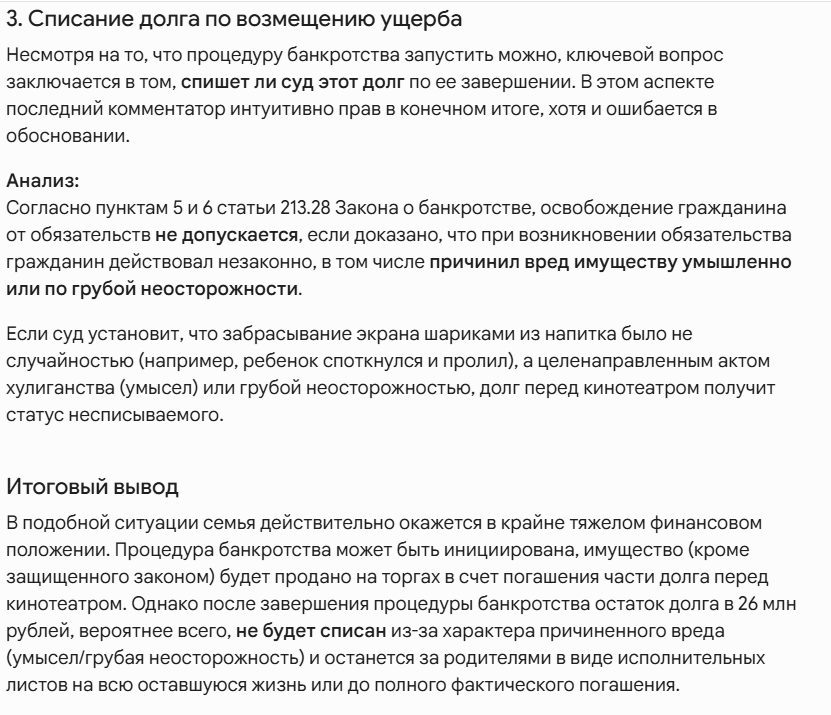 3. Списание долга по возмещению ущерба

Несмотря на то, что процедуру банкротства запустить можно, ключевой вопрос заключается в том, спишет ли суд этот долг по ее завершении. В этом аспекте последний комментатор интуитивно прав в конечном итоге, хотя и ошибается в обосновании.

Анализ:
Согласно пунктам 5 и 6 статьи 213.28 Закона о банкротстве, освобождение гражданина от обязательств не допускается, если доказано, что при возникновении обязательства гражданин действовал незаконно, в том числе причинил вред имуществу умышленно или по грубой неосторожности.

Если суд установит, что забрасывание экрана шариками из напитка было не случайностью (например, ребенок споткнулся и пролил), а целенаправленным актом хулиганства (умысел) или грубой неосторожностью, долг перед кинотеатром получит статус несписываемого.

Итоговый вывод

В подобной ситуации семья действительно окажется в крайне тяжелом финансовом положении. Процедура банкротства может быть инициирована, имущество (кроме защищенного законом) будет продано на торгах в счет погашения части долга перед кинотеатром. Однако после завершения процедуры банкротства остаток долга в 26 млн рублей, вероятнее всего, не будет списан из-за характера причиненного вреда (умысел/грубая неосторожность) и останется за родителями в виде исполнительных листов на всю оставшуюся жизнь или до полного фактического погашения.